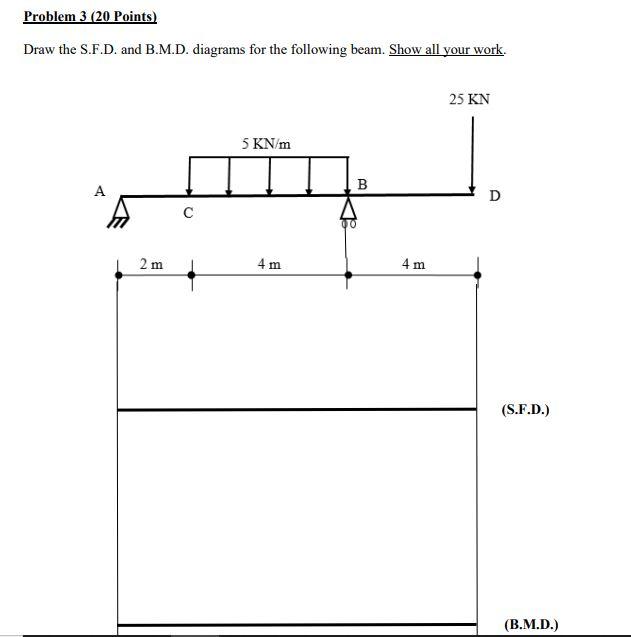 Problem 3 (20 Points)

Draw the S.F.D. and B.M.D. diagrams for the following beam. Show all your work.

25 KN

5 KN/m

A

B

D

C

2 m

4 m

4 m

(S.F.D.)

(B.M.D.)